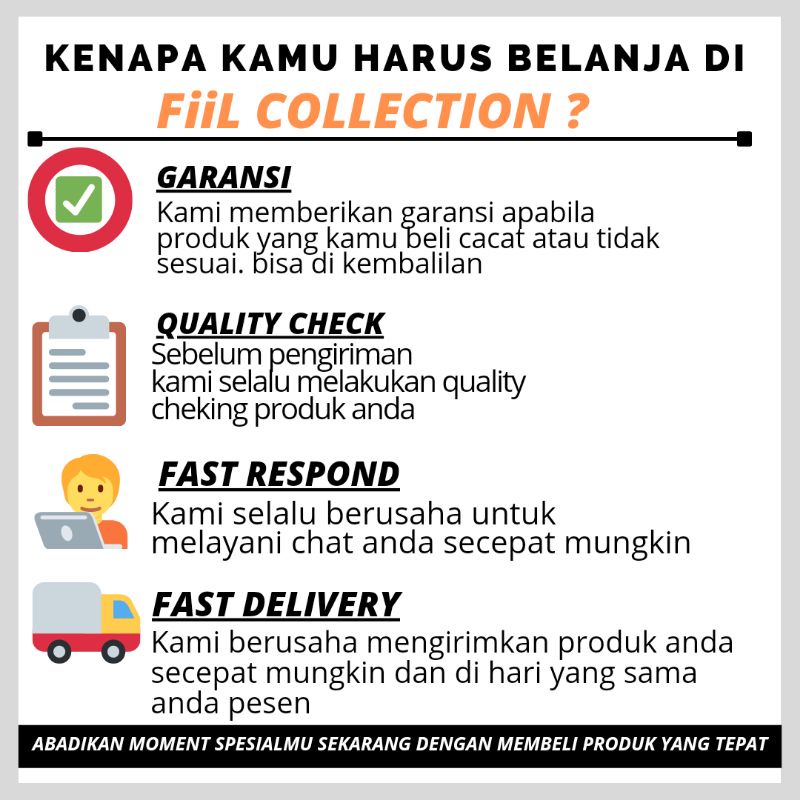 KENAPA KAMU HARUS BELANJA DI
FiiL COLLECTION ?

GARANSI
Kami memberikan garansi apabila produk yang kamu beli cacat atau tidak sesuai. bisa di kembalilan

QUALITY CHECK
Sebelum pengiriman kami selalu melakukan quality cheking produk anda

FAST RESPOND
Kami selalu berusaha untuk melayani chat anda secepat mungkin

FAST DELIVERY
Kami berusaha mengirimkan produk anda secepat mungkin dan di hari yang sama anda pesen

ABADIKAN MOMENT SPESIALMU SEKARANG DENGAN MEMBELI PRODUK YANG TEPAT